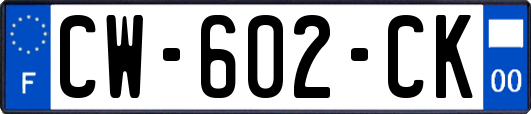 F
CW-602-CK
00